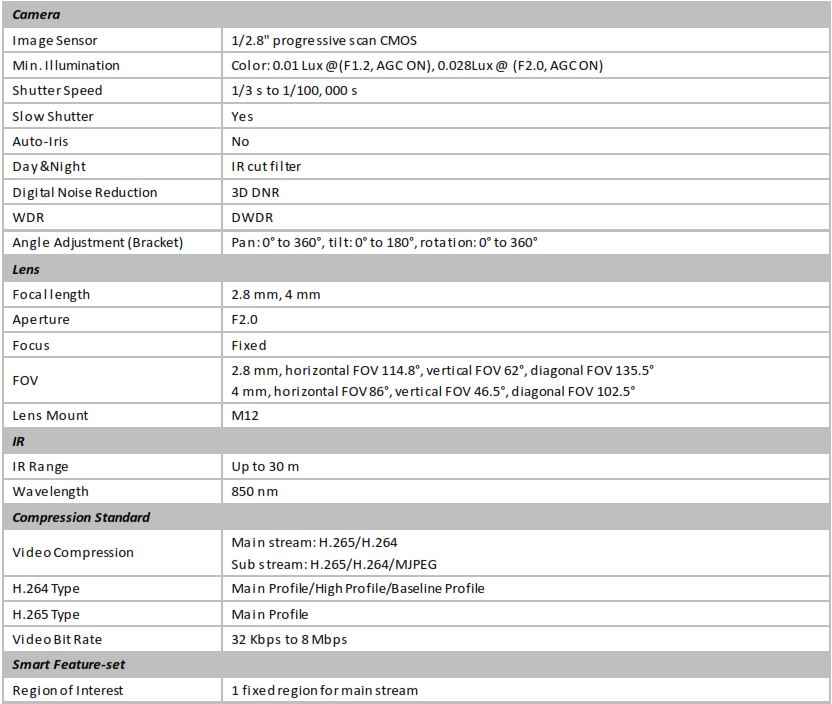 | Camera | |
|---|---|
| Image Sensor | 1/2.8" progressive scan CMOS |
| Min. Illumination | Color: 0.01 Lux @(F1.2, AGC ON), 0.028Lux @ (F2.0, AGC ON) |
| Shutter Speed | 1/3 s to 1/100, 000 s |
| Slow Shutter | Yes |
| Auto-Iris | No |
| Day&Night | IR cut filter |
| Digital Noise Reduction | 3D DNR |
| WDR | DWDR |
| Angle Adjustment (Bracket) | Pan: 0° to 360°, tilt: 0° to 180°, rotation: 0° to 360° |
| Lens | |
| Focal length | 2.8 mm, 4 mm |
| Aperture | F2.0 |
| Focus | Fixed |
| FOV | 2.8 mm, horizontal FOV 114.8°, vertical FOV 62°, diagonal FOV 135.5° 4 mm, horizontal FOV 86°, vertical FOV 46.5°, diagonal FOV 102.5° |
| Lens Mount | M12 |
| IR | |
| IR Range | Up to 30 m |
| Wavelength | 850 nm |
| Compression Standard | |
| Video Compression | Main stream: H.265/H.264 Sub stream: H.265/H.264/MJPEG |
| H.264 Type | Main Profile/High Profile/Baseline Profile |
| H.265 Type | Main Profile |
| Video Bit Rate | 32 Kbps to 8 Mbps |
| Smart Feature-set | |
| Region of Interest | 1 fixed region for main stream |